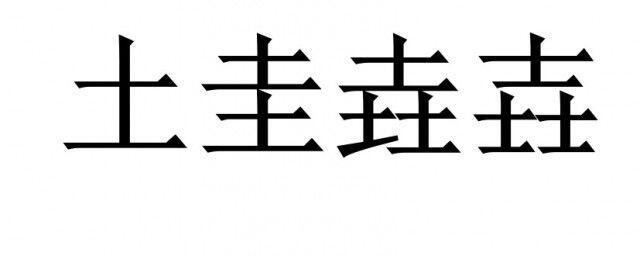 土圭垚垚